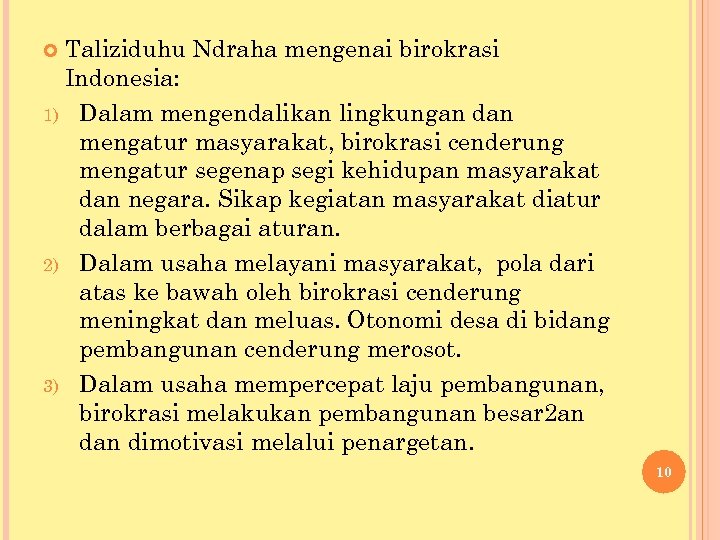 Taliziduhu Ndraha mengenai birokrasi Indonesia:

1) Dalam mengendalikan lingkungan dan mengatur masyarakat, birokrasi cenderung mengatur segenap segi kehidupan masyarakat dan negara. Sikap kegiatan masyarakat diatur dalam berbagai aturan.

2) Dalam usaha melayani masyarakat, pola dari atas ke bawah oleh birokrasi cenderung meningkat dan meluas. Otonomi desa di bidang pembangunan cenderung merosot.

3) Dalam usaha mempercepat laju pembangunan, birokrasi melakukan pembangunan besar2an dan dimotivasi melalui penargetan.

10